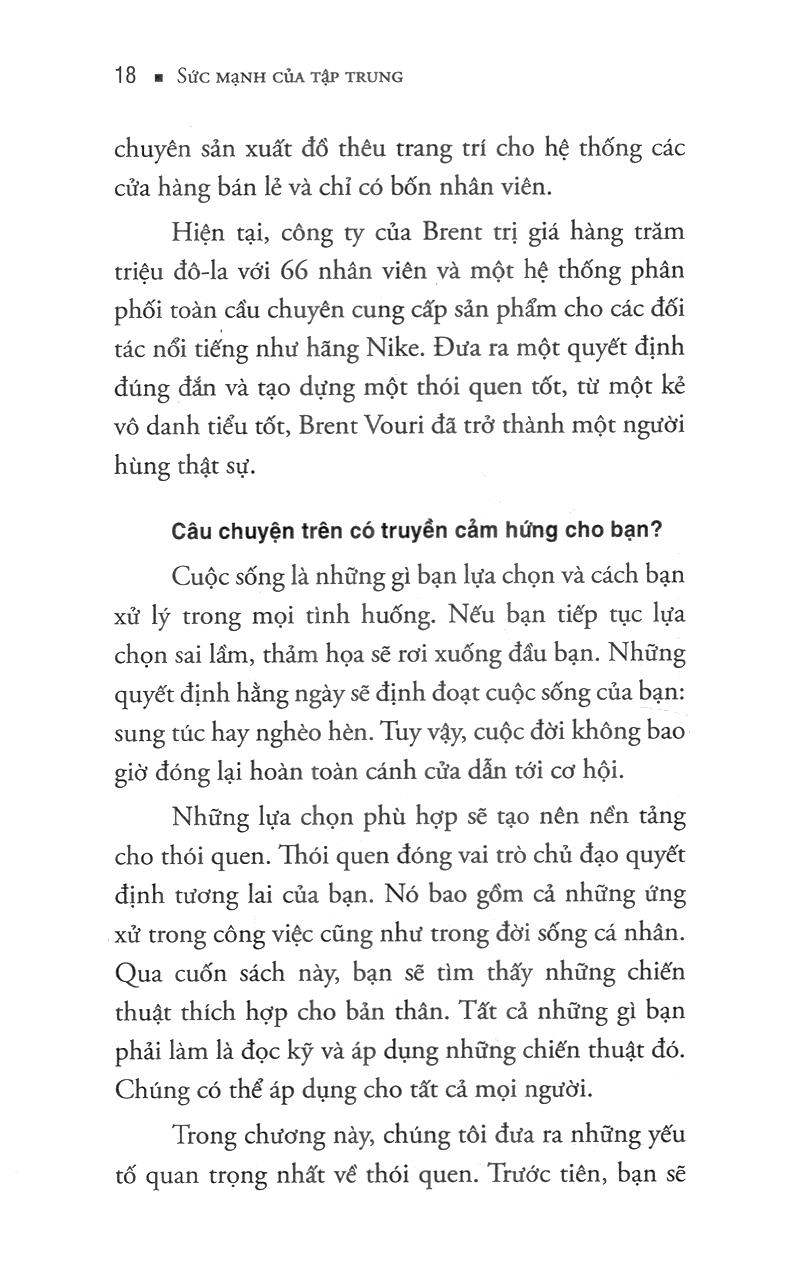 18 ■ SỨC MẠNH CỦA TẬP TRUNG

chuyên sản xuất đồ thêu trang trí cho hệ thống các cửa hàng bán lẻ và chỉ có bốn nhân viên.

Hiện tại, công ty của Brent trị giá hàng trăm triệu đô-la với 66 nhân viên và một hệ thống phân phối toàn cầu chuyên cung cấp sản phẩm cho các đối tác nổi tiếng như hãng Nike. Đưa ra một quyết định đúng đắn và tạo dựng một thói quen tốt, từ một kẻ vô danh tiểu tốt, Brent Vouri đã trở thành một người hùng thật sự.

Câu chuyện trên có truyền cảm hứng cho bạn?

Cuộc sống là những gì bạn lựa chọn và cách bạn xử lý trong mọi tình huống. Nếu bạn tiếp tục lựa chọn sai lầm, thảm họa sẽ rơi xuống đầu bạn. Những quyết định hằng ngày sẽ định đoạt cuộc sống của bạn: sung túc hay nghèo hèn. Tuy vậy, cuộc đời không bao giờ đóng lại hoàn toàn cánh cửa dẫn tới cơ hội.

Những lựa chọn phù hợp sẽ tạo nên nền tảng cho thói quen. Thói quen đóng vai trò chủ đạo quyết định tương lai của bạn. Nó bao gồm cả những ứng xử trong công việc cũng như trong đời sống cá nhân. Qua cuốn sách này, bạn sẽ tìm thấy những chiến thuật thích hợp cho bản thân. Tất cả những gì bạn phải làm là đọc kỹ và áp dụng những chiến thuật đó. Chúng có thể áp dụng cho tất cả mọi người.

Trong chương này, chúng tôi đưa ra những yếu tố quan trọng nhất về thói quen. Trước tiên, bạn sẽ